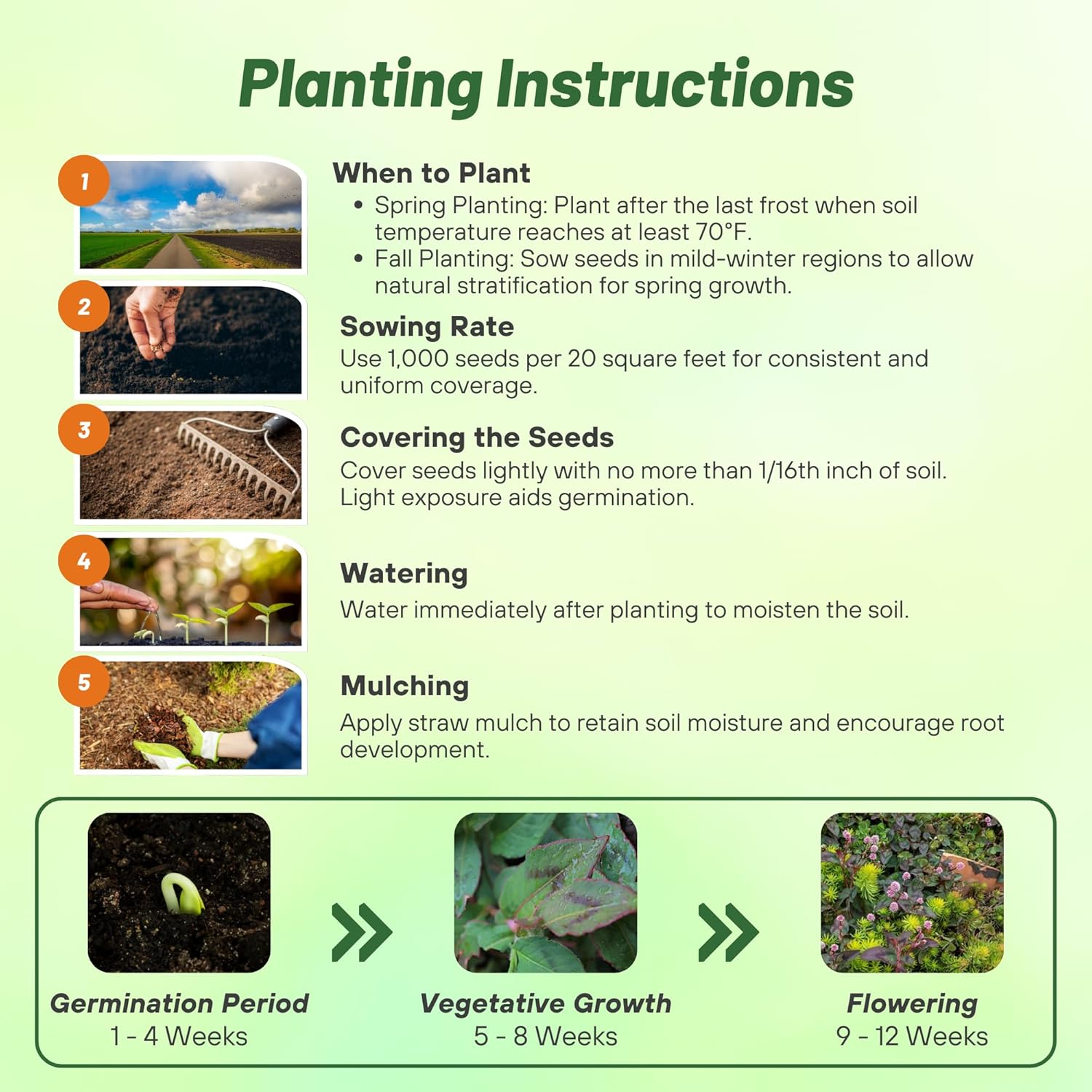 Planting Instructions

1

When to Plant
• Spring Planting: Plant after the last frost when soil temperature reaches at least 70°F.
• Fall Planting: Sow seeds in mild-winter regions to allow natural stratification for spring growth.

2

Sowing Rate
Use 1,000 seeds per 20 square feet for consistent and uniform coverage.

3

Covering the Seeds
Cover seeds lightly with no more than 1/16th inch of soil. Light exposure aids germination.

4

Watering
Water immediately after planting to moisten the soil.

5

Mulching
Apply straw mulch to retain soil moisture and encourage root development.

Germination Period
1 - 4 Weeks

Vegetative Growth
5 - 8 Weeks

Flowering
9 - 12 Weeks